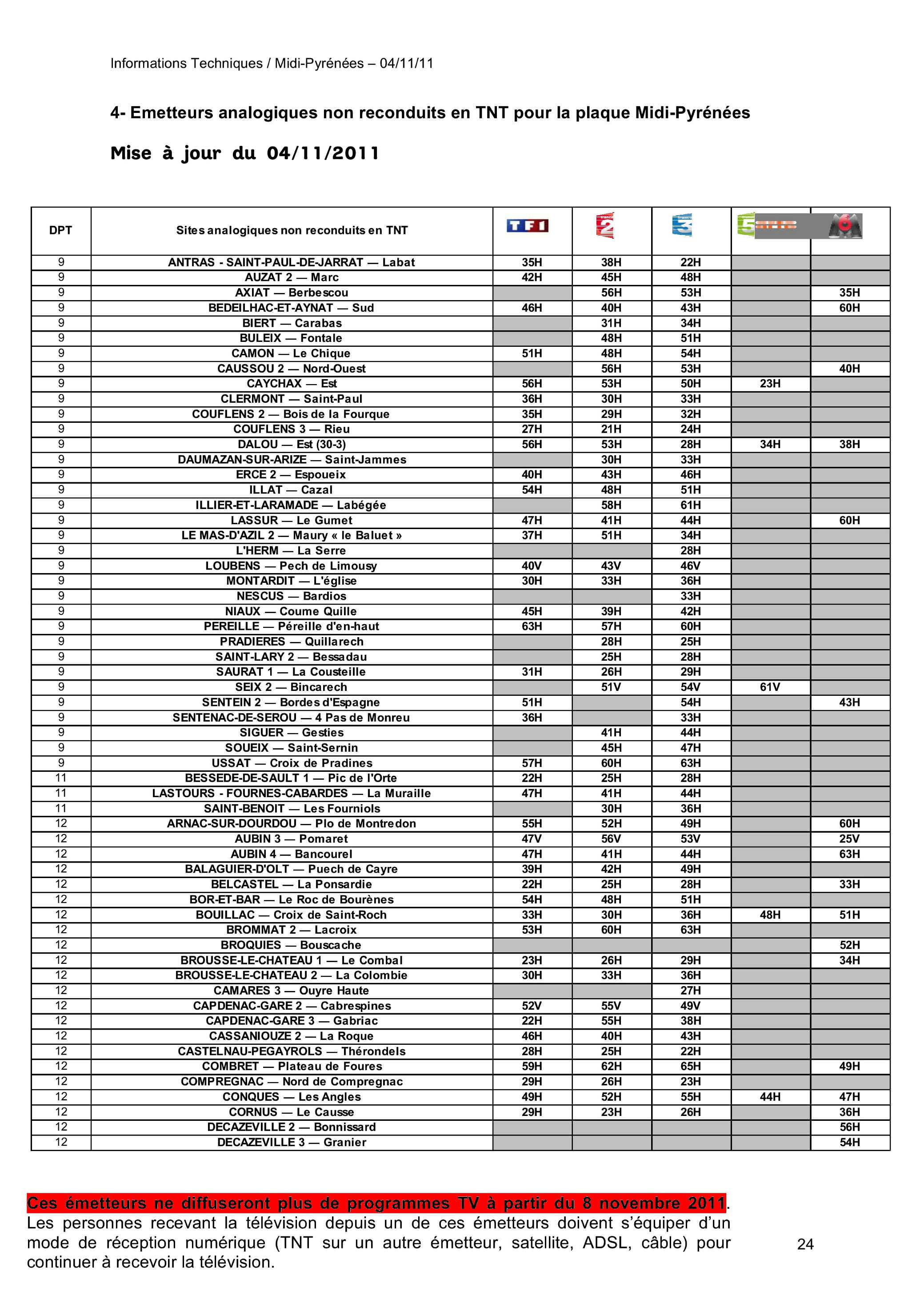 Informations Techniques / Midi-Pyrénées – 04/11/11

4- Emetteurs analogiques non reconduits en TNT pour la plaque Midi-Pyrénées

Mise à jour du 04/11/2011

| DPT | Sites analogiques non reconduits en TNT | TF1 | 2 | 3 | 5 arte | M6 |
|---|---|---|---|---|---|---|
| 9 | ANTRAS - SAINT-PAUL-DE-JARRAT — Labat | 35H | 38H | 22H | | |
| 9 | AUZAT 2 — Marc | 42H | 45H | 48H | | |
| 9 | AXIAT — Berbescou | | 56H | 53H | | 35H |
| 9 | BEDEILHAC-ET-AYNAT — Sud | 46H | 40H | 43H | | 60H |
| 9 | BIERT — Carabas | | 31H | 34H | | |
| 9 | BULEIX — Fontale | | 48H | 51H | | |
| 9 | CAMON — Le Chique | 51H | 48H | 54H | | |
| 9 | CAUSSOU 2 — Nord-Ouest | | 56H | 53H | | 40H |
| 9 | CAYCHAX — Est | 56H | 53H | 50H | 23H | |
| 9 | CLERMONT — Saint-Paul | 36H | 30H | 33H | | |
| 9 | COUFLENS 2 — Bois de la Fourque | 35H | 29H | 32H | | |
| 9 | COUFLENS 3 — Rieu | 27H | 21H | 24H | | |
| 9 | DALOU — Est (30-3) | 56H | 53H | 28H | 34H | 38H |
| 9 | DAUMAZAN-SUR-ARIZE — Saint-Jammes | | 30H | 33H | | |
| 9 | ERCE 2 — Espoueix | 40H | 43H | 46H | | |
| 9 | ILLAT — Cazal | 54H | 48H | 51H | | |
| 9 | ILLIER-ET-LARAMADE — Labégée | | 58H | 61H | | |
| 9 | LASSUR — Le Gumet | 47H | 41H | 44H | | 60H |
| 9 | LE MAS-D'AZIL 2 — Maury « le Baluet » | 37H | 51H | 34H | | |
| 9 | L'HERM — La Serre | | | 28H | | |
| 9 | LOUBENS — Pech de Limousy | 40V | 43V | 46V | | |
| 9 | MONTARDIT — L'église | 30H | 33H | 36H | | |
| 9 | NESCUS — Bardios | | | 33H | | |
| 9 | NIAUX — Coume Quille | 45H | 39H | 42H | | |
| 9 | PEREILLE — Péreille d'en-haut | 63H | 57H | 60H | | |
| 9 | PRADIERES — Quillarech | | 28H | 25H | | |
| 9 | SAINT-LARY 2 — Bessadau | | 25H | 28H | | |
| 9 | SAURAT 1 — La Cousteille | 31H | 26H | 29H | | |
| 9 | SEIX 2 — Bincarech | | 51V | 54V | 61V | |
| 9 | SENTEIN 2 — Bordes d'Espagne | 51H | | 54H | | 43H |
| 9 | SENTENAC-DE-SEROU — 4 Pas de Monreu | 36H | | 33H | | |
| 9 | SIGUER — Gesties | | 41H | 44H | | |
| 9 | SOUEIX — Saint-Sernin | | 45H | 47H | | |
| 9 | USSAT — Croix de Pradines | 57H | 60H | 63H | | |
| 11 | BESSEDE-DE-SAULT 1 — Pic de l'Orte | 22H | 25H | 28H | | |
| 11 | LASTOURS - FOURNES-CABARDES — La Muraille | 47H | 41H | 44H | | |
| 11 | SAINT-BENOIT — Les Fourniols | | 30H | 36H | | |
| 12 | ARNAC-SUR-DOURDOU — Plo de Montredon | 55H | 52H | 49H | | 60H |
| 12 | AUBIN 3 — Pomaret | 47V | 56V | 53V | | 25V |
| 12 | AUBIN 4 — Bancourel | 47H | 41H | 44H | | 63H |
| 12 | BALAGUIER-D'OLT — Puech de Cayre | 39H | 42H | 49H | | |
| 12 | BELCASTEL — La Ponsardie | 22H | 25H | 28H | | 33H |
| 12 | BOR-ET-BAR — Le Roc de Bourènes | 54H | 48H | 51H | | |
| 12 | BOUILLAC — Croix de Saint-Roch | 33H | 30H | 36H | 48H | 51H |
| 12 | BROMMAT 2 — Lacroix | 53H | 60H | 63H | | |
| 12 | BROQUIES — Bouscache | | | | | 52H |
| 12 | BROUSSE-LE-CHATEAU 1 — Le Combal | 23H | 26H | 29H | | 34H |
| 12 | BROUSSE-LE-CHATEAU 2 — La Colombie | 30H | 33H | 36H | | |
| 12 | CAMARES 3 — Ouyre Haute | | | 27H | | |
| 12 | CAPDENAC-GARE 2 — Cabrespines | 52V | 55V | 49V | | |
| 12 | CAPDENAC-GARE 3 — Gabriac | 22H | 55H | 38H | | |
| 12 | CASSANIOUZE 2 — La Roque | 46H | 40H | 43H | | |
| 12 | CASTELNAU-PEGAYROLS — Thérondels | 28H | 25H | 22H | | |
| 12 | COMBRET — Plateau de Foures | 59H | 62H | 65H | | 49H |
| 12 | COMPREGNAC — Nord de Compregnac | 29H | 26H | 23H | | |
| 12 | CONQUES — Les Angles | 49H | 52H | 55H | 44H | 47H |
| 12 | CORNUS — Le Causse | 29H | 23H | 26H | | 36H |
| 12 | DECAZEVILLE 2 — Bonnissard | | | | | 56H |
| 12 | DECAZEVILLE 3 — Granier | | | | | 54H |

Ces émetteurs ne diffuseront plus de programmes TV à partir du 8 novembre 2011. Les personnes recevant la télévision depuis un de ces émetteurs doivent s'équiper d'un mode de réception numérique (TNT sur un autre émetteur, satellite, ADSL, câble) pour continuer à recevoir la télévision.

24